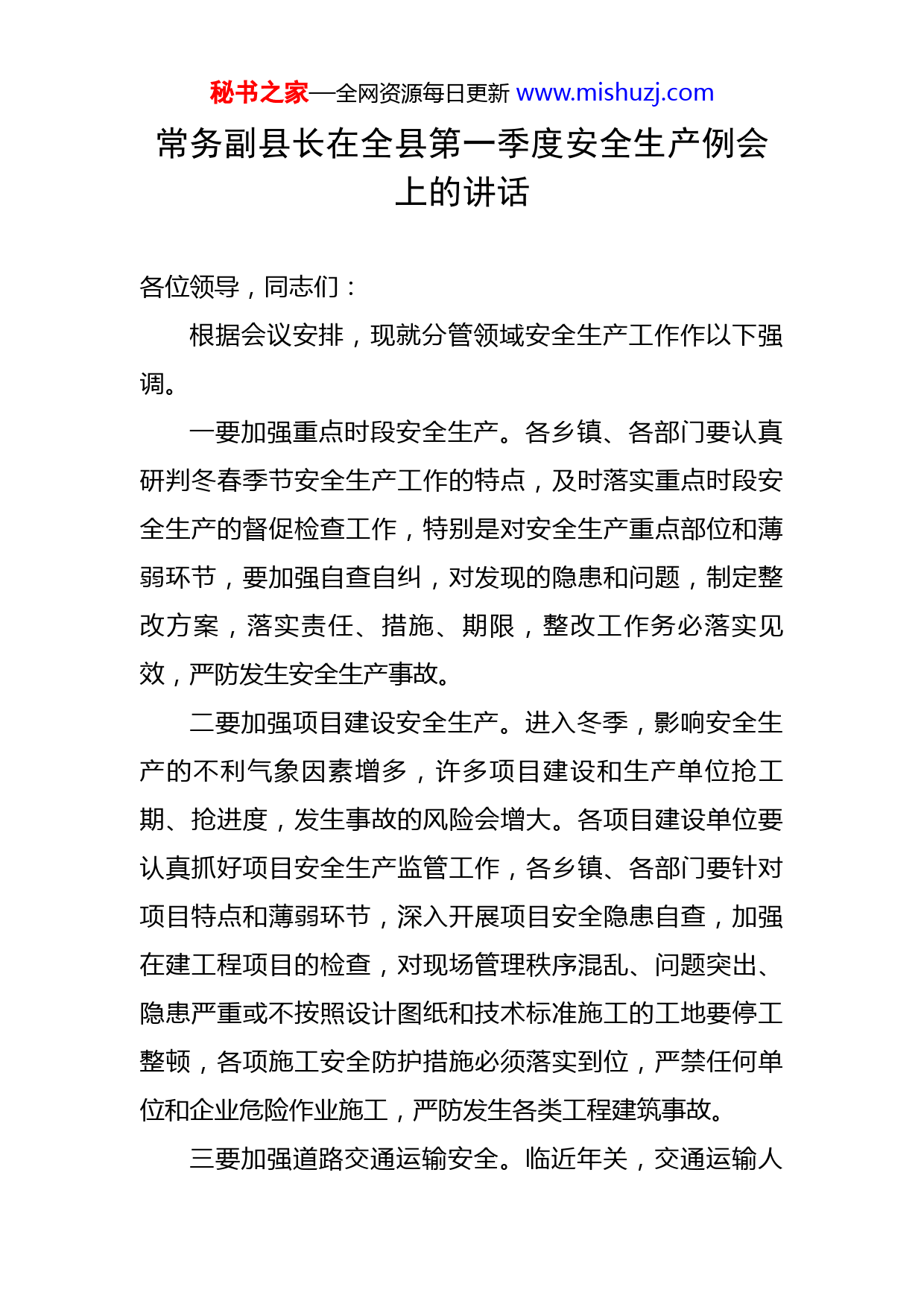 秘书之家—全网资源每日更新 www.mishuzj.com

常务副县长在全县第一季度安全生产例会上的讲话

各位领导，同志们：

根据会议安排，现就分管领域安全生产工作作以下强调。

一要加强重点时段安全生产。各乡镇、各部门要认真研判冬春季节安全生产工作的特点，及时落实重点时段安全生产的督促检查工作，特别是对安全生产重点部位和薄弱环节，要加强自查自纠，对发现的隐患和问题，制定整改方案，落实责任、措施、期限，整改工作务必落实见效，严防发生安全生产事故。

二要加强项目建设安全生产。进入冬季，影响安全生产的不利气象因素增多，许多项目建设和生产单位抢工期、抢进度，发生事故的风险会增大。各项目建设单位要认真抓好项目安全生产监管工作，各乡镇、各部门要针对项目特点和薄弱环节，深入开展项目安全隐患自查，加强在建工程项目的检查，对现场管理秩序混乱、问题突出、隐患严重或不按照设计图纸和技术标准施工的工地要停工整顿，各项施工安全防护措施必须落实到位，严禁任何单位和企业危险作业施工，严防发生各类工程建筑事故。

三要加强道路交通运输安全。临近年关，交通运输人